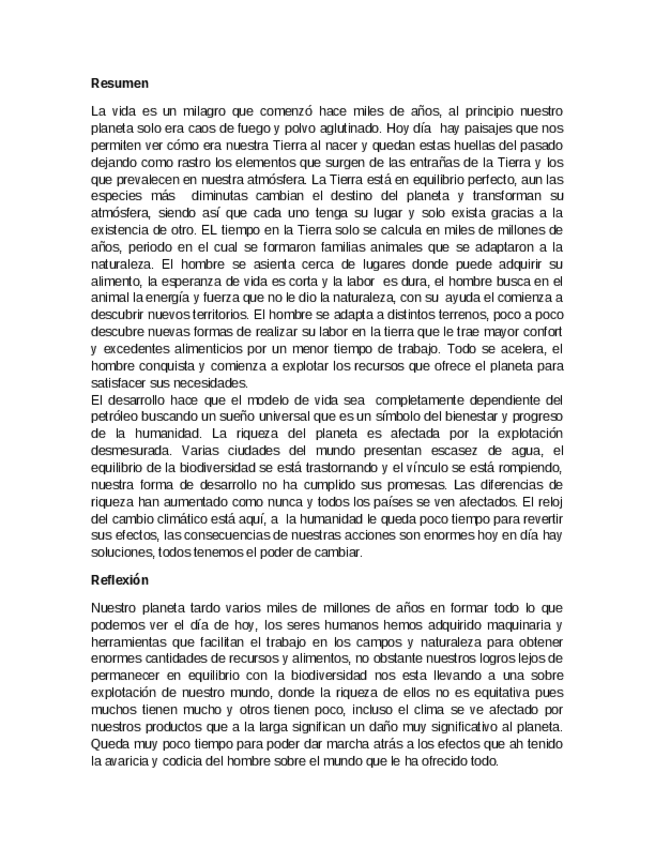 Resumen

La vida es un milagro que comenzó hace miles de años, al principio nuestro planeta solo era caos de fuego y polvo aglutinado. Hoy día hay paisajes que nos permiten ver cómo era nuestra Tierra al nacer y quedan estas huellas del pasado dejando como rastro los elementos que surgen de las entrañas de la Tierra y los que prevalecen en nuestra atmósfera. La Tierra está en equilibrio perfecto, aun las especies más diminutas cambian el destino del planeta y transforman su atmósfera, siendo así que cada uno tenga su lugar y solo exista gracias a la existencia de otro. EL tiempo en la Tierra solo se calcula en miles de millones de años, periodo en el cual se formaron familias animales que se adaptaron a la naturaleza. El hombre se asienta cerca de lugares donde puede adquirir su alimento, la esperanza de vida es corta y la labor es dura, el hombre busca en el animal la energía y fuerza que no le dio la naturaleza, con su ayuda el comienza a descubrir nuevos territorios. El hombre se adapta a distintos terrenos, poco a poco descubre nuevas formas de realizar su labor en la tierra que le trae mayor confort y excedentes alimenticios por un menor tiempo de trabajo. Todo se acelera, el hombre conquista y comienza a explotar los recursos que ofrece el planeta para satisfacer sus necesidades.
El desarrollo hace que el modelo de vida sea completamente dependiente del petróleo buscando un sueño universal que es un símbolo del bienestar y progreso de la humanidad. La riqueza del planeta es afectada por la explotación desmesurada. Varias ciudades del mundo presentan escasez de agua, el equilibrio de la biodiversidad se está trastornando y el vínculo se está rompiendo, nuestra forma de desarrollo no ha cumplido sus promesas. Las diferencias de riqueza han aumentado como nunca y todos los países se ven afectados. El reloj del cambio climático está aquí, a la humanidad le queda poco tiempo para revertir sus efectos, las consecuencias de nuestras acciones son enormes hoy en día hay soluciones, todos tenemos el poder de cambiar.

Reflexión

Nuestro planeta tardo varios miles de millones de años en formar todo lo que podemos ver el día de hoy, los seres humanos hemos adquirido maquinaria y herramientas que facilitan el trabajo en los campos y naturaleza para obtener enormes cantidades de recursos y alimentos, no obstante nuestros logros lejos de permanecer en equilibrio con la biodiversidad nos esta llevando a una sobre explotación de nuestro mundo, donde la riqueza de ellos no es equitativa pues muchos tienen mucho y otros tienen poco, incluso el clima se ve afectado por nuestros productos que a la larga significan un daño muy significativo al planeta. Queda muy poco tiempo para poder dar marcha atrás a los efectos que ah tenido la avaricia y codicia del hombre sobre el mundo que le ha ofrecido todo.